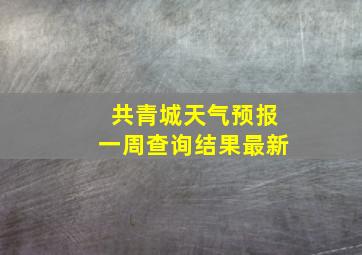 共青城天气预报
一周查询结果最新